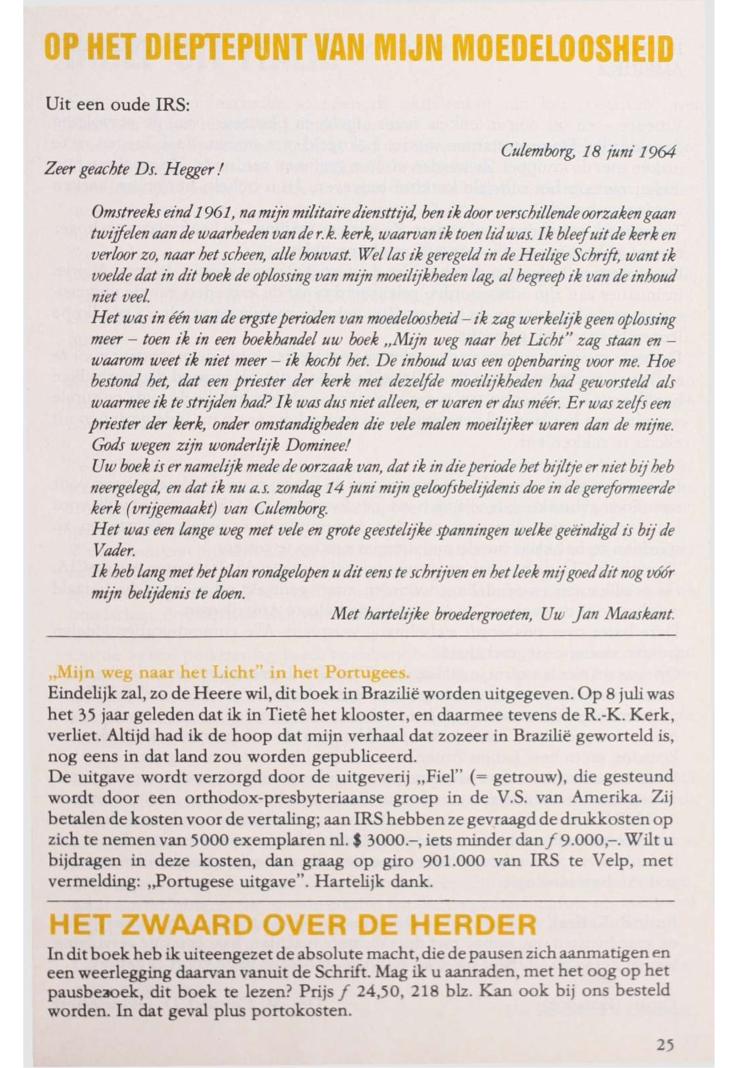 OP HET DIEPTEPUNT VAN MIJN MOEDELOOSHEID

Uit een oude IRS:

Culemborg, 18 juni 1964

Zeer geachte Ds. Hegger!

Omstreeks eind 1961, na mijn militaire diensttijd, ben ik door verschillende oorzaken gaan twijfelen aan de waarheden van de r.k. kerk, waarvan ik toen lid was. Ik bleef uit de kerk en verloor zo, naar het scheen, alle houvast. Wel las ik geregeld in de Heilige Schrift, want ik voelde dat in dit boek de oplossing van mijn moeilijkheden lag, al begreep ik van de inhoud niet veel.
Het was in één van de ergste perioden van moedeloosheid – ik zag werkelijk geen oplossing meer – toen ik in een boekhandel uw boek „Mijn weg naar het Licht" zag staan en – waarom weet ik niet meer – ik kocht het. De inhoud was een openbaring voor me. Hoe bestond het, dat een priester der kerk met dezelfde moeilijkheden had geworsteld als waarmee ik te strijden had? Ik was dus niet alleen, er waren er dus méér. Er was zelfs een priester der kerk, onder omstandigheden die vele malen moeilijker waren dan de mijne. Gods wegen zijn wonderlijk Dominee!
Uw boek is er namelijk mede de oorzaak van, dat ik in die periode het bijltje er niet bij heb neergelegd, en dat ik nu a.s. zondag 14 juni mijn geloofsbelijdenis doe in de gereformeerde kerk (vrijgemaakt) van Culemborg.
Het was een lange weg met vele en grote geestelijke spanningen welke geëindigd is bij de Vader.
Ik heb lang met het plan rondgelopen u dit eens te schrijven en het leek mij goed dit nog vóór mijn belijdenis te doen.

Met hartelijke broedergroeten, Uw Jan Maaskant.

„Mijn weg naar het Licht" in het Portugees.
Eindelijk zal, zo de Heere wil, dit boek in Brazilië worden uitgegeven. Op 8 juli was het 35 jaar geleden dat ik in Tietê het klooster, en daarmee tevens de R.-K. Kerk, verliet. Altijd had ik de hoop dat mijn verhaal dat zozeer in Brazilië geworteld is, nog eens in dat land zou worden gepubliceerd.
De uitgave wordt verzorgd door de uitgeverij „Fiel" (= getrouw), die gesteund wordt door een orthodox-presbyteriaanse groep in de V.S. van Amerika. Zij betalen de kosten voor de vertaling; aan IRS hebben ze gevraagd de drukkosten op zich te nemen van 5000 exemplaren nl. $ 3000.–, iets minder dan ƒ 9.000,–. Wilt u bijdragen in deze kosten, dan graag op giro 901.000 van IRS te Velp, met vermelding: „Portugese uitgave". Hartelijk dank.

HET ZWAARD OVER DE HERDER
In dit boek heb ik uiteengezet de absolute macht, die de pausen zich aanmatigen en een weerlegging daarvan vanuit de Schrift. Mag ik u aanraden, met het oog op het pausbezoek, dit boek te lezen? Prijs ƒ 24,50, 218 blz. Kan ook bij ons besteld worden. In dat geval plus portokosten.

25